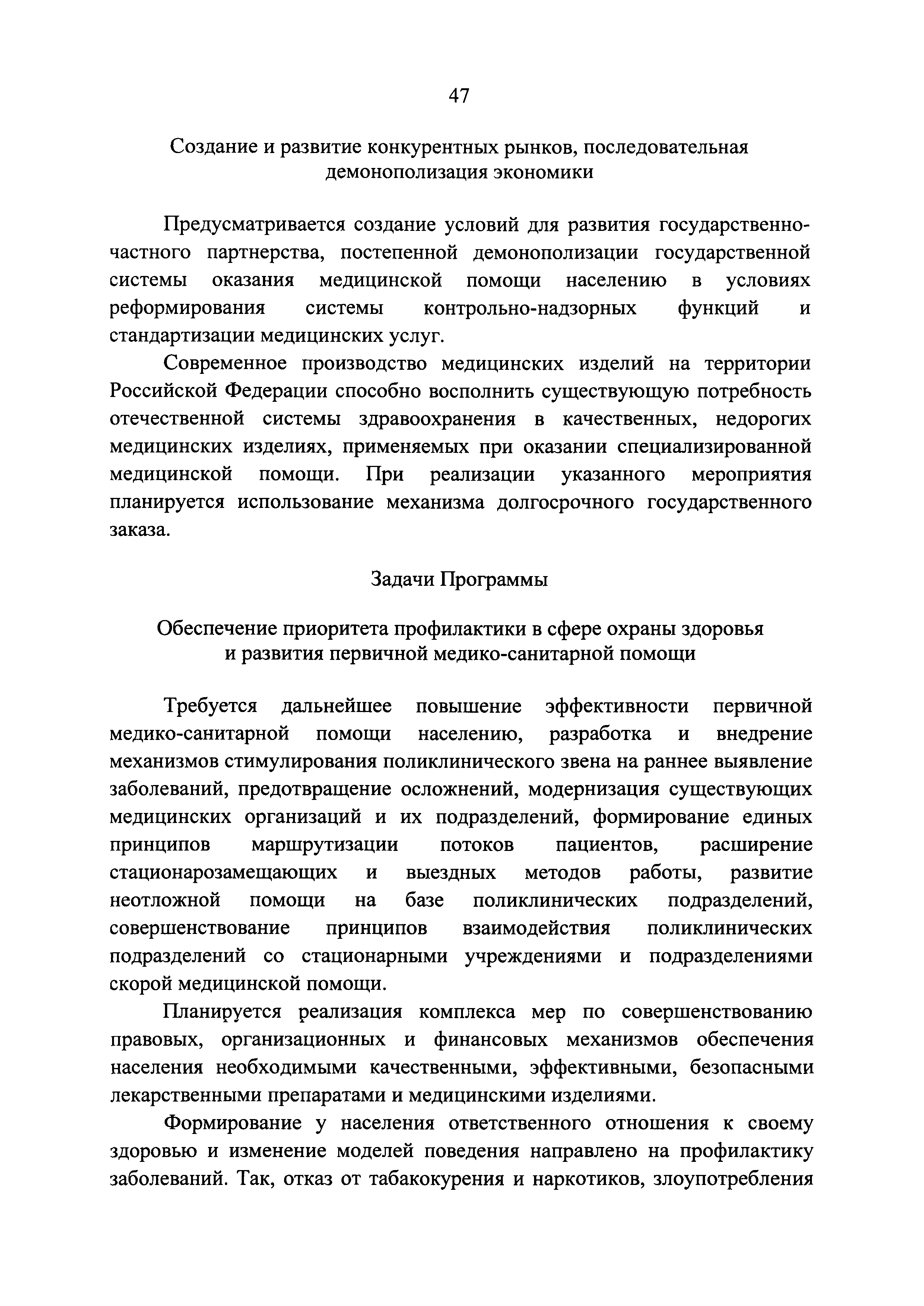 47

Создание и развитие конкурентных рынков, последовательная демонополизация экономики

Предусматривается создание условий для развития государственно-частного партнерства, постепенной демонополизации государственной системы оказания медицинской помощи населению в условиях реформирования системы контрольно-надзорных функций и стандартизации медицинских услуг.

Современное производство медицинских изделий на территории Российской Федерации способно восполнить существующую потребность отечественной системы здравоохранения в качественных, недорогих медицинских изделиях, применяемых при оказании специализированной медицинской помощи. При реализации указанного мероприятия планируется использование механизма долгосрочного государственного заказа.

Задачи Программы

Обеспечение приоритета профилактики в сфере охраны здоровья и развития первичной медико-санитарной помощи

Требуется дальнейшее повышение эффективности первичной медико-санитарной помощи населению, разработка и внедрение механизмов стимулирования поликлинического звена на раннее выявление заболеваний, предотвращение осложнений, модернизация существующих медицинских организаций и их подразделений, формирование единых принципов маршрутизации потоков пациентов, расширение стационарозамещающих и выездных методов работы, развитие неотложной помощи на базе поликлинических подразделений, совершенствование принципов взаимодействия поликлинических подразделений со стационарными учреждениями и подразделениями скорой медицинской помощи.

Планируется реализация комплекса мер по совершенствованию правовых, организационных и финансовых механизмов обеспечения населения необходимыми качественными, эффективными, безопасными лекарственными препаратами и медицинскими изделиями.

Формирование у населения ответственного отношения к своему здоровью и изменение моделей поведения направлено на профилактику заболеваний. Так, отказ от табакокурения и наркотиков, злоупотребления